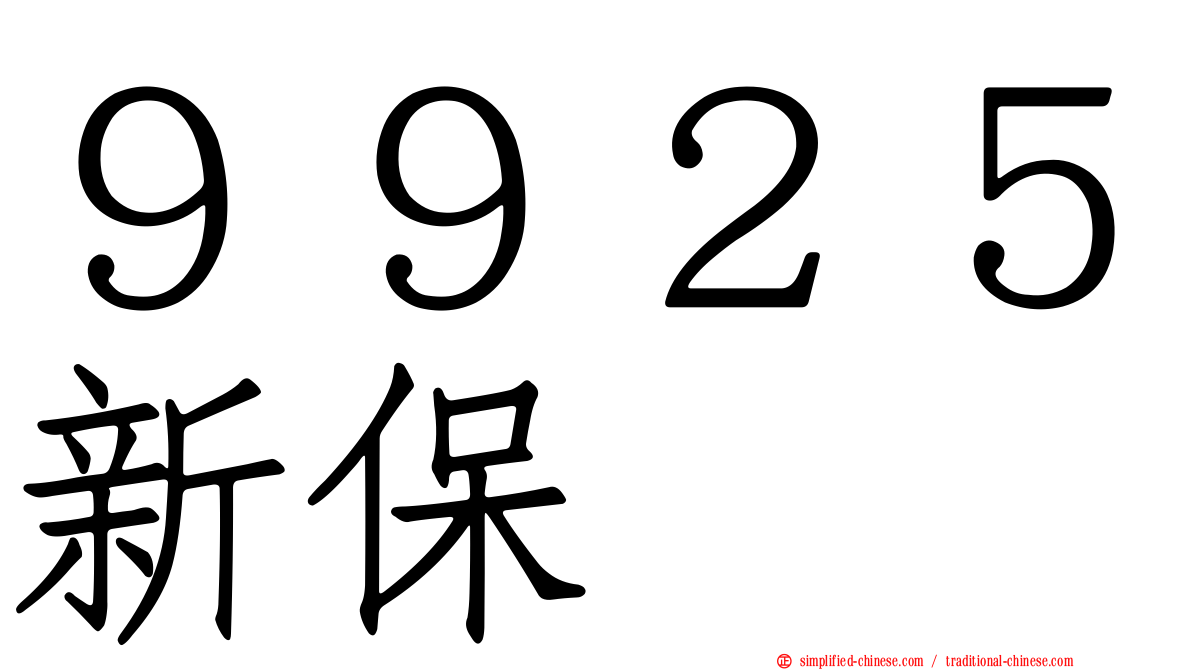 ９９２５
新保

simplified-chinese.com / traditional-chinese.com